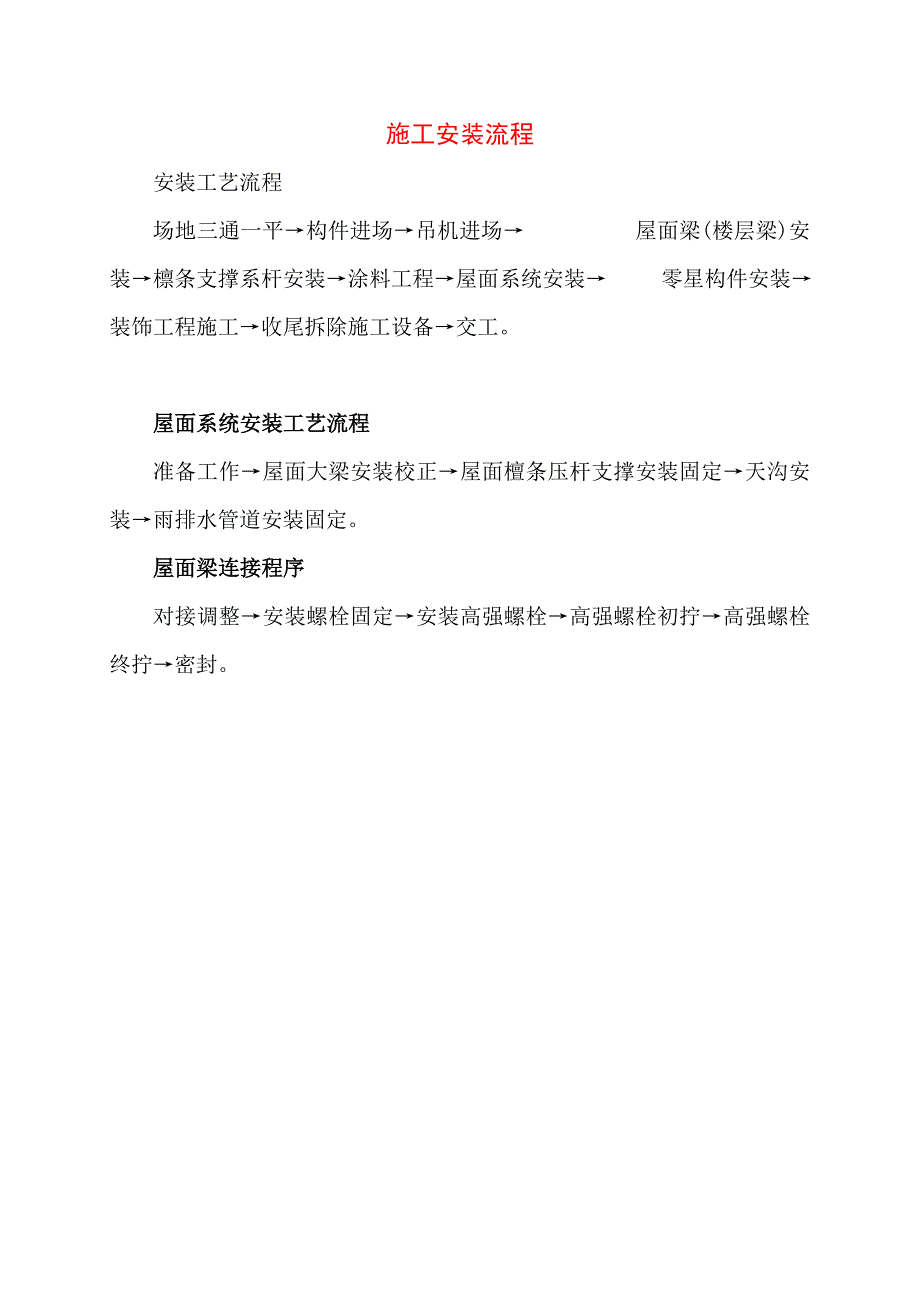 施工安装流程

安装工艺流程

场地三通一平→构件进场→吊机进场→ 屋面梁(楼层梁)安装→檩条支撑系杆安装→涂料工程→屋面系统安装→ 零星构件安装→装饰工程施工→收尾拆除施工设备→交工。

屋面系统安装工艺流程

准备工作→屋面大梁安装校正→屋面檀条压杆支撑安装固定→天沟安装→雨排水管道安装固定。

屋面梁连接程序

对接调整→安装螺栓固定→安装高强螺栓→高强螺栓初拧→高强螺栓终拧→密封。